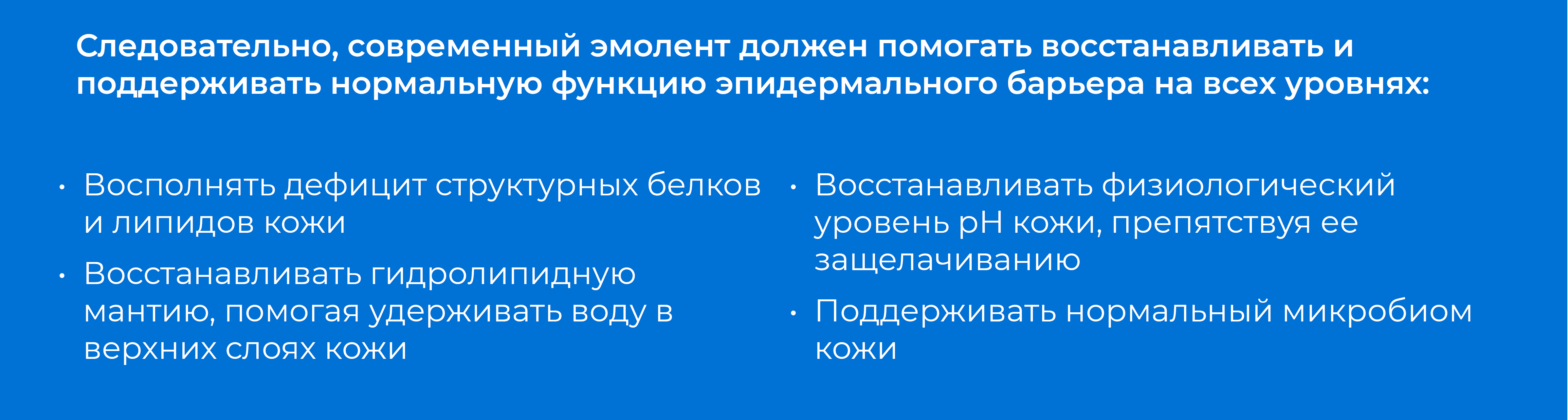 Следовательно, современный эмолент должен помогать восстанавливать и поддерживать нормальную функцию эпидермального барьера на всех уровнях:

• Восполнять дефицит структурных белков и липидов кожи

• Восстанавливать гидролипидную мантию, помогая удерживать воду в верхних слоях кожи

• Восстанавливать физиологический уровень pH кожи, препятствуя ее защелачиванию

• Поддерживать нормальный микробиом кожи